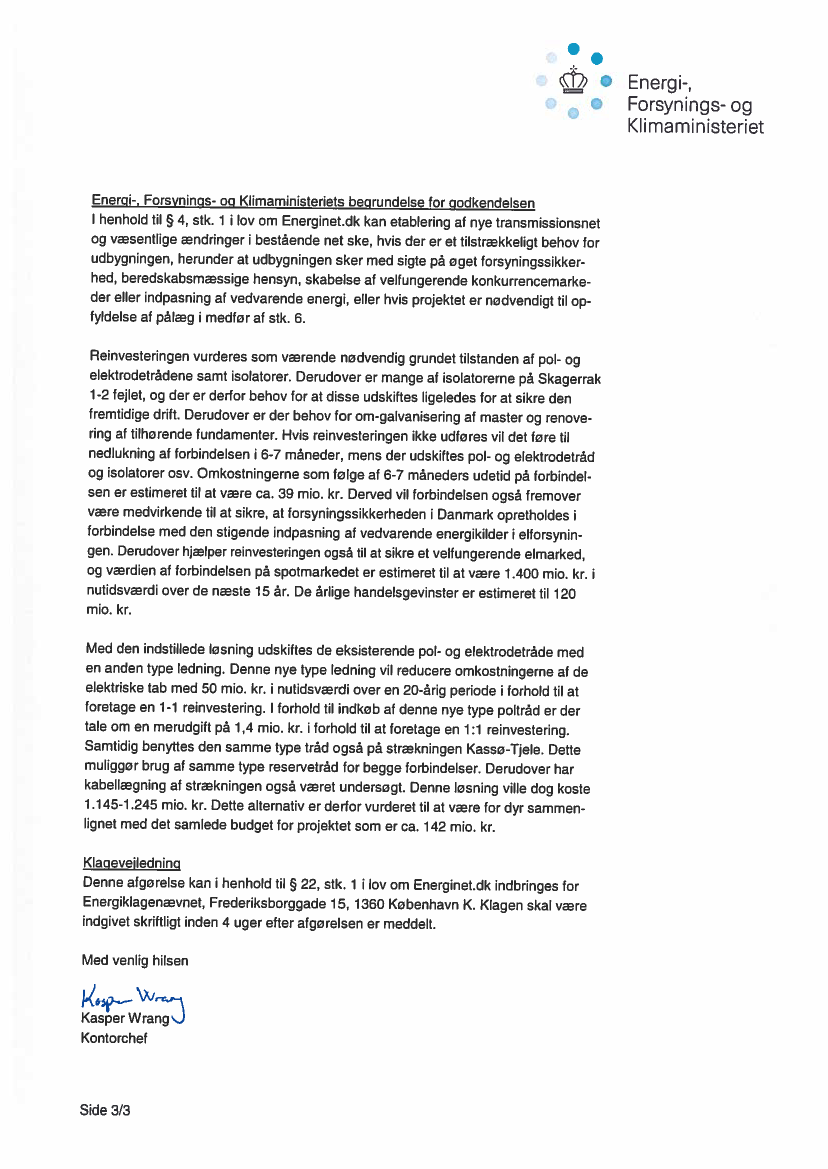 Energi-, Forsynings- og Klimaministeriet

Energi-, Forsynings- og Klimaministeriets begrundelse for godkendelsen
I henhold til § 4, stk. 1 i lov om Energinet.dk kan etablering af nye transmissionsnet og væsentlige ændringer i bestående net ske, hvis der er et tilstrækkeligt behov for udbygningen, herunder at udbygningen sker med sigte på øget forsyningssikkerhed, beredskabsmæssige hensyn, skabelse af velfungerende konkurrencemarkeder eller indpasning af vedvarende energi, eller hvis projektet er nødvendigt til opfyldelse af pålæg i medfør af stk. 6.

Reinvesteringen vurderes som værende nødvendig grundet tilstanden af pol- og elektrodetrådene samt isolatorer. Derudover er mange af isolatorerne på Skagerrak 1-2 fejlet, og der er derfor behov for at disse udskiftes ligeledes for at sikre den fremtidige drift. Derudover er der behov for om-galvanisering af master og renovering af tilhørende fundamenter. Hvis reinvesteringen ikke udføres vil det føre til nedlukning af forbindelsen i 6-7 måneder, mens der udskiftes pol- og elektrodetråd og isolatorer osv. Omkostningerne som følge af 6-7 måneders udetid på forbindelsen er estimeret til at være ca. 39 mio. kr. Derved vil forbindelsen også fremover være medvirkende til at sikre, at forsyningssikkerheden i Danmark opretholdes i forbindelse med den stigende indpasning af vedvarende energikilder i elforsyningen. Derudover hjælper reinvesteringen også til at sikre et velfungerende elmarked, og værdien af forbindelsen på spotmarkedet er estimeret til at være 1.400 mio. kr. i nutidsværdi over de næste 15 år. De årlige handelsgevinster er estimeret til 120 mio. kr.

Med den indstillede løsning udskiftes de eksisterende pol- og elektrodetråde med en anden type ledning. Denne nye type ledning vil reducere omkostningerne af de elektriske tab med 50 mio. kr. i nutidsværdi over en 20-årig periode i forhold til at foretage en 1-1 reinvestering. I forhold til indkøb af denne nye type poltråd er der tale om en merudgift på 1,4 mio. kr. i forhold til at foretage en 1:1 reinvestering. Samtidig benyttes den samme type tråd også på strækningen Kassø-Tjele. Dette muliggør brug af samme type reservetråd for begge forbindelser. Derudover har kabellægning af strækningen også været undersøgt. Denne løsning ville dog koste 1.145-1.245 mio. kr. Dette alternativ er derfor vurderet til at være for dyr sammenlignet med det samlede budget for projektet som er ca. 142 mio. kr.

Klagevejledning
Denne afgørelse kan i henhold til § 22, stk. 1 i lov om Energinet.dk indbringes for Energiklagenævnet, Frederiksborggade 15, 1360 København K. Klagen skal være indgivet skriftligt inden 4 uger efter afgørelsen er meddelt.

Med venlig hilsen

Kasper Wrang
Kasper Wrang
Kontorchef

Side 3/3